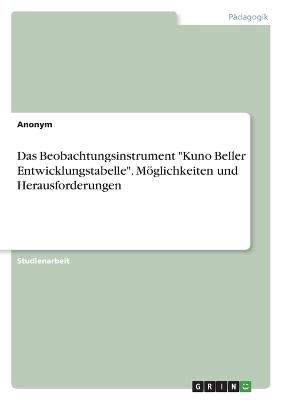 Pädagogik

Anonym

Das Beobachtungsinstrument "Kuno Beller Entwicklungstabelle". Möglichkeiten und Herausforderungen

Studienarbeit

GRIN